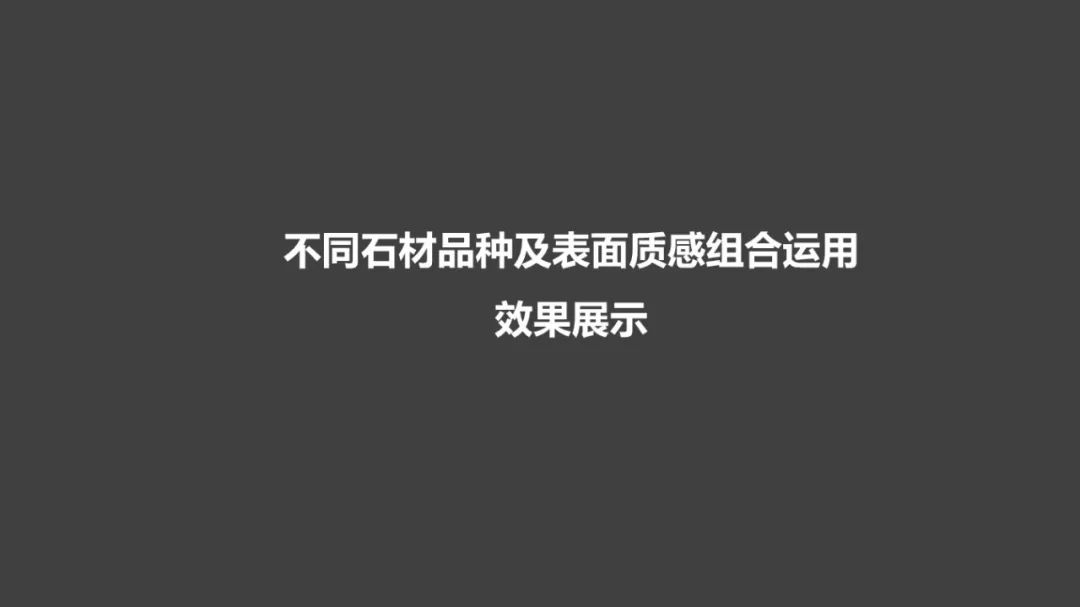 不同石材品种及表面质感组合运用
效果展示